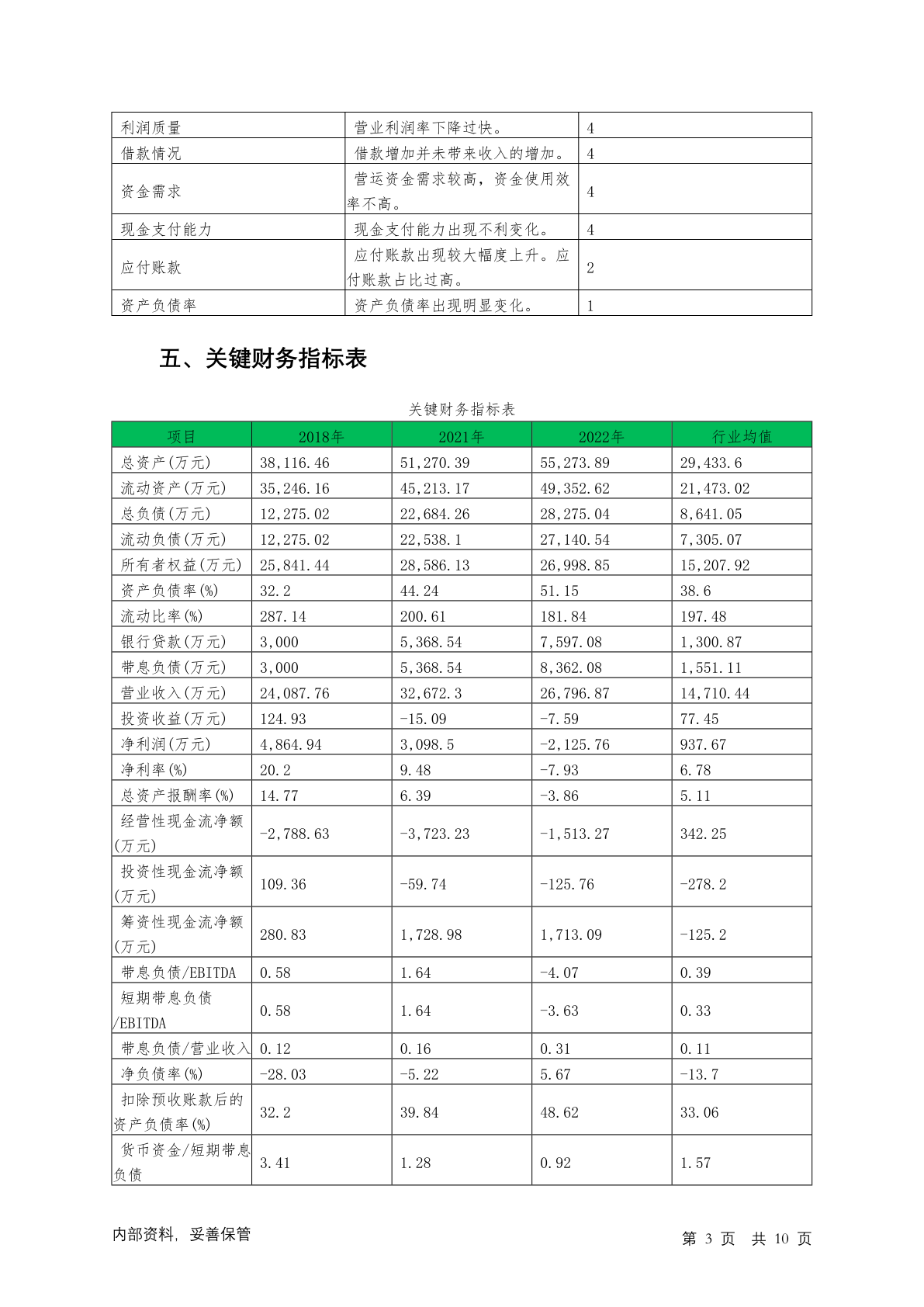 | 利润质量 | 营业利润率下降过快。 | 4 |
|---|---|---|
| 借款情况 | 借款增加并未带来收入的增加。 | 4 |
| 资金需求 | 营运资金需求较高，资金使用效率不高。 | 4 |
| 现金支付能力 | 现金支付能力出现不利变化。 | 4 |
| 应付账款 | 应付账款出现较大幅度上升。应付账款占比过高。 | 2 |
| 资产负债率 | 资产负债率出现明显变化。 | 1 |

五、关键财务指标表

关键财务指标表

| 项目 | 2018年 | 2021年 | 2022年 | 行业均值 |
|---|---|---|---|---|
| 总资产(万元) | 38,116.46 | 51,270.39 | 55,273.89 | 29,433.6 |
| 流动资产(万元) | 35,246.16 | 45,213.17 | 49,352.62 | 21,473.02 |
| 总负债(万元) | 12,275.02 | 22,684.26 | 28,275.04 | 8,641.05 |
| 流动负债(万元) | 12,275.02 | 22,538.1 | 27,140.54 | 7,305.07 |
| 所有者权益(万元) | 25,841.44 | 28,586.13 | 26,998.85 | 15,207.92 |
| 资产负债率(%) | 32.2 | 44.24 | 51.15 | 38.6 |
| 流动比率(%) | 287.14 | 200.61 | 181.84 | 197.48 |
| 银行贷款(万元) | 3,000 | 5,368.54 | 7,597.08 | 1,300.87 |
| 带息负债(万元) | 3,000 | 5,368.54 | 8,362.08 | 1,551.11 |
| 营业收入(万元) | 24,087.76 | 32,672.3 | 26,796.87 | 14,710.44 |
| 投资收益(万元) | 124.93 | -15.09 | -7.59 | 77.45 |
| 净利润(万元) | 4,864.94 | 3,098.5 | -2,125.76 | 937.67 |
| 净利率(%) | 20.2 | 9.48 | -7.93 | 6.78 |
| 总资产报酬率(%) | 14.77 | 6.39 | -3.86 | 5.11 |
| 经营性现金流净额(万元) | -2,788.63 | -3,723.23 | -1,513.27 | 342.25 |
| 投资性现金流净额(万元) | 109.36 | -59.74 | -125.76 | -278.2 |
| 筹资性现金流净额(万元) | 280.83 | 1,728.98 | 1,713.09 | -125.2 |
| 带息负债/EBITDA | 0.58 | 1.64 | -4.07 | 0.39 |
| 短期带息负债/EBITDA | 0.58 | 1.64 | -3.63 | 0.33 |
| 带息负债/营业收入 | 0.12 | 0.16 | 0.31 | 0.11 |
| 净负债率(%) | -28.03 | -5.22 | 5.67 | -13.7 |
| 扣除预收账款后的资产负债率(%) | 32.2 | 39.84 | 48.62 | 33.06 |
| 货币资金/短期带息负债 | 3.41 | 1.28 | 0.92 | 1.57 |

内部资料，妥善保管

第 3 页 共 10 页